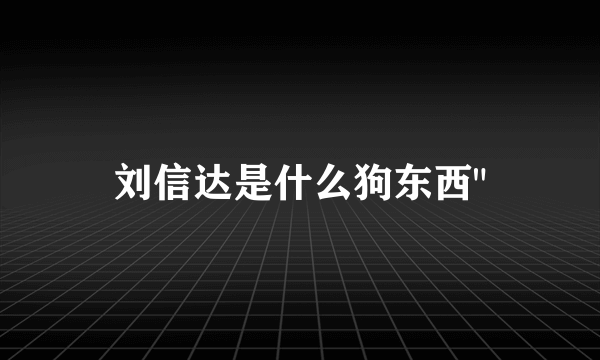 刘信达是什么狗东西"